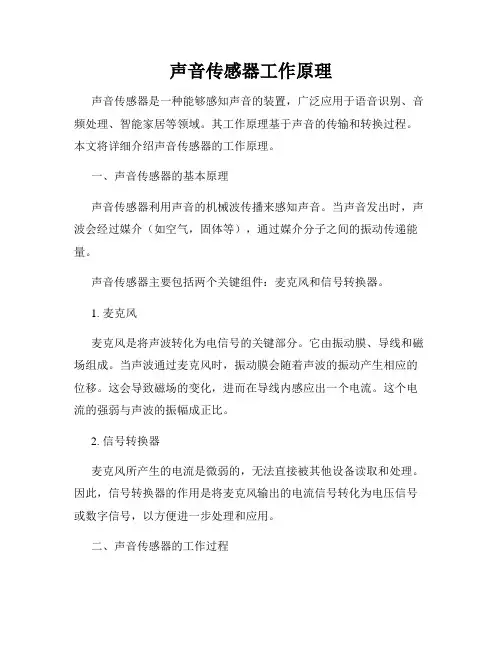 声音传感器工作原理

声音传感器是一种能够感知声音的装置，广泛应用于语音识别、音频处理、智能家居等领域。其工作原理基于声音的传输和转换过程。本文将详细介绍声音传感器的工作原理。

一、声音传感器的基本原理

声音传感器利用声音的机械波传播来感知声音。当声音发出时，声波会经过媒介（如空气，固体等），通过媒介分子之间的振动传递能量。

声音传感器主要包括两个关键组件：麦克风和信号转换器。

1. 麦克风

麦克风是将声波转化为电信号的关键部分。它由振动膜、导线和磁场组成。当声波通过麦克风时，振动膜会随着声波的振动产生相应的位移。这会导致磁场的变化，进而在导线内感应出一个电流。这个电流的强弱与声波的振幅成正比。

2. 信号转换器

麦克风所产生的电流是微弱的，无法直接被其他设备读取和处理。因此，信号转换器的作用是将麦克风输出的电流信号转化为电压信号或数字信号，以方便进一步处理和应用。

二、声音传感器的工作过程